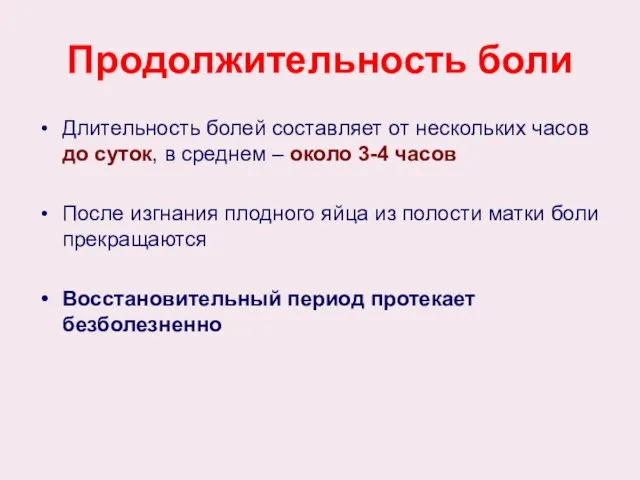 Продолжительность боли

• Длительность болей составляет от нескольких часов до суток, в среднем – около 3-4 часов

• После изгнания плодного яйца из полости матки боли прекращаются

• Восстановительный период протекает безболезненно